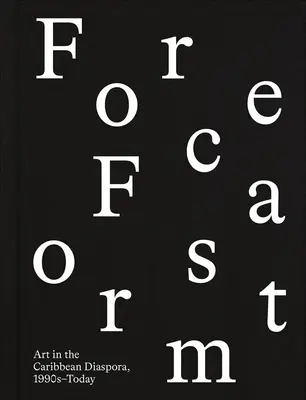 Forecast Form

Art in the Caribbean Diaspora, 1990s–Today